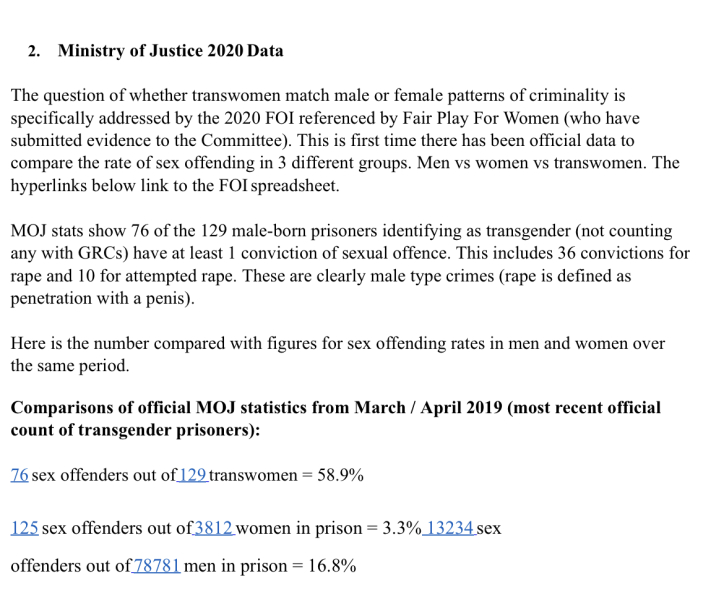 2. Ministry of Justice 2020 Data

The question of whether transwomen match male or female patterns of criminality is specifically addressed by the 2020 FOI referenced by Fair Play For Women (who have submitted evidence to the Committee). This is first time there has been official data to compare the rate of sex offending in 3 different groups. Men vs women vs transwomen. The hyperlinks below link to the FOI spreadsheet.

MOJ stats show 76 of the 129 male-born prisoners identifying as transgender (not counting any with GRCs) have at least 1 conviction of sexual offence. This includes 36 convictions for rape and 10 for attempted rape. These are clearly male type crimes (rape is defined as penetration with a penis).

Here is the number compared with figures for sex offending rates in men and women over the same period.

Comparisons of official MOJ statistics from March / April 2019 (most recent official count of transgender prisoners):

76 sex offenders out of 129 transwomen = 58.9%

125 sex offenders out of 3812 women in prison = 3.3% 13234 sex

offenders out of 78781 men in prison = 16.8%